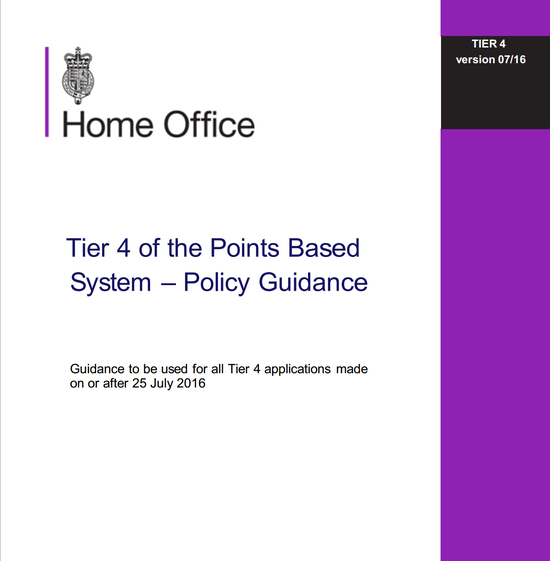 Home Office

TIER 4
version 07/16

Tier 4 of the Points Based System – Policy Guidance

Guidance to be used for all Tier 4 applications made on or after 25 July 2016